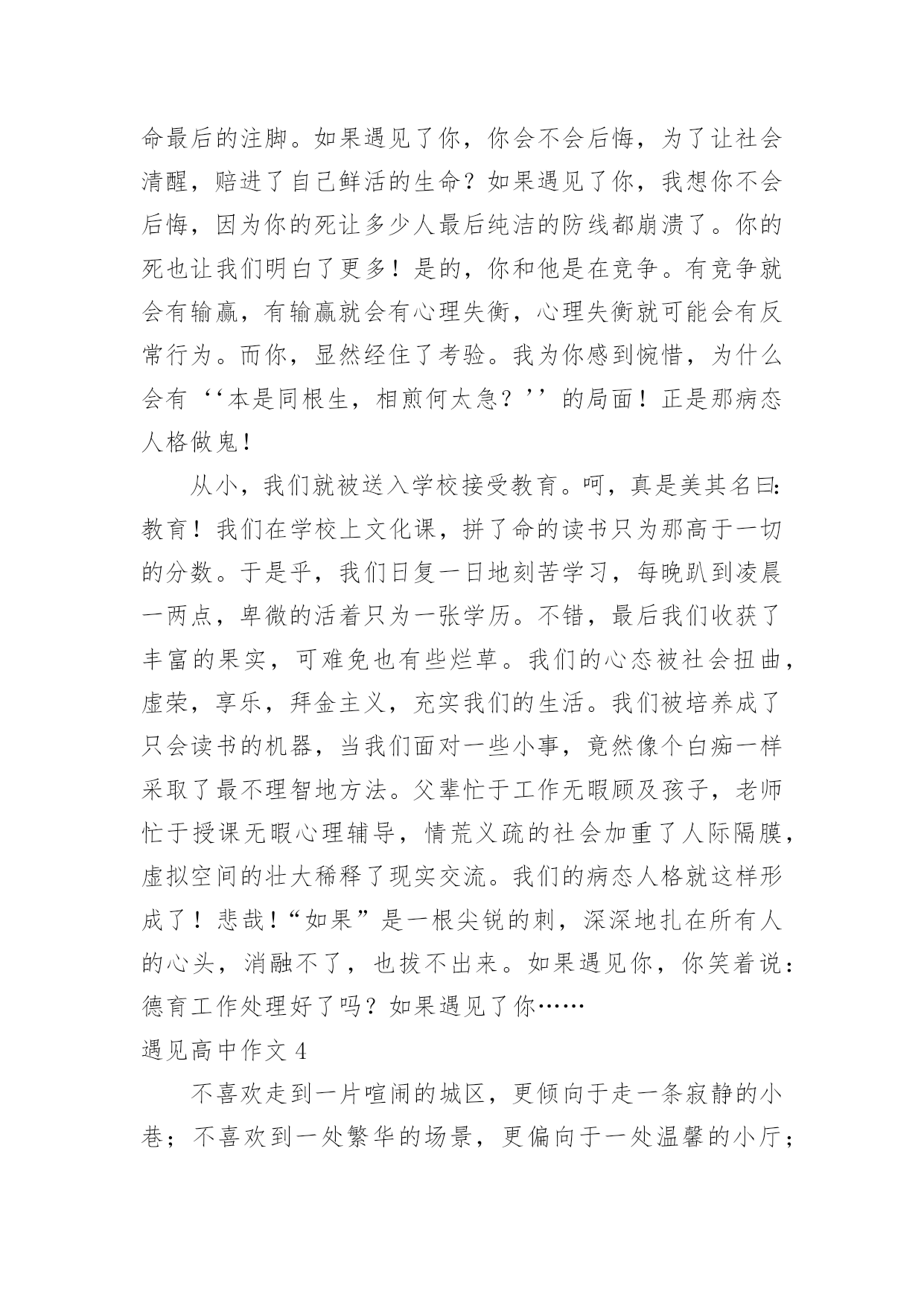 命最后的注脚。如果遇见了你，你会不会后悔，为了让社会清醒，赔进了自己鲜活的生命？如果遇见了你，我想你不会后悔，因为你的死让多少人最后纯洁的防线都崩溃了。你的死也让我们明白了更多！是的，你和他是在竞争。有竞争就会有输赢，有输赢就会有心理失衡，心理失衡就可能会有反常行为。而你，显然经住了考验。我为你感到惋惜，为什么会有‘‘本是同根生，相煎何太急？’’的局面！正是那病态人格做鬼！

从小，我们就被送入学校接受教育。呵，真是美其名曰：教育！我们在学校上文化课，拼了命的读书只为那高于一切的分数。于是乎，我们日复一日地刻苦学习，每晚趴到凌晨一两点，卑微的活着只为一张学历。不错，最后我们收获了丰富的果实，可难免也有些烂草。我们的心态被社会扭曲，虚荣，享乐，拜金主义，充实我们的生活。我们被培养成了只会读书的机器，当我们面对一些小事，竟然像个白痴一样采取了最不理智地方法。父辈忙于工作无暇顾及孩子，老师忙于授课无暇心理辅导，情荒义疏的社会加重了人际隔膜，虚拟空间的壮大稀释了现实交流。我们的病态人格就这样形成了！悲哉！“如果”是一根尖锐的刺，深深地扎在所有人的心头，消融不了，也拔不出来。如果遇见你，你笑着说：德育工作处理好了吗？如果遇见了你……

遇见高中作文 4

不喜欢走到一片喧闹的城区，更倾向于走一条寂静的小巷；不喜欢到一处繁华的场景，更偏向于一处温馨的小厅；